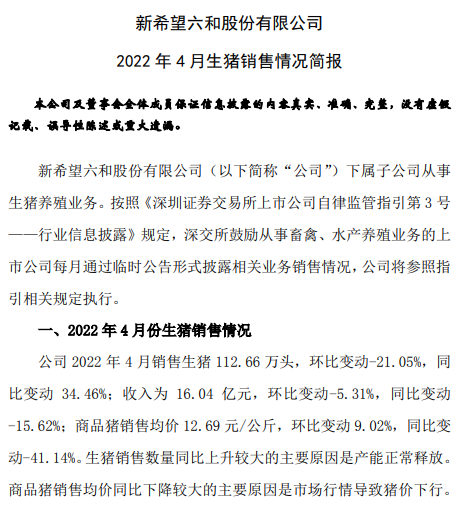 新希望六和股份有限公司

2022 年 4 月生猪销售情况简报

本公司及董事会全体成员保证信息披露的内容真实、准确、完整，没有虚假记载、误导性陈述或重大遗漏。

新希望六和股份有限公司（以下简称“公司”）下属子公司从事生猪养殖业务。按照《深圳证券交易所上市公司自律监管指引第 3 号——行业信息披露》规定，深交所鼓励从事畜禽、水产养殖业务的上市公司每月通过临时公告形式披露相关业务销售情况，公司将参照指引相关规定执行。

一、2022 年 4 月份生猪销售情况

公司 2022 年 4 月销售生猪 112.66 万头，环比变动-21.05%，同比变动 34.46%；收入为 16.04 亿元，环比变动-5.31%，同比变动-15.62%；商品猪销售均价 12.69 元/公斤，环比变动 9.02%，同比变动-41.14%。生猪销售数量同比上升较大的主要原因是产能正常释放。商品猪销售均价同比下降较大的主要原因是市场行情导致猪价下行。